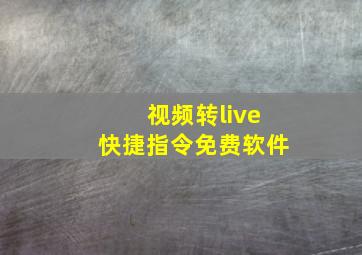 视频转live
快捷指令免费软件